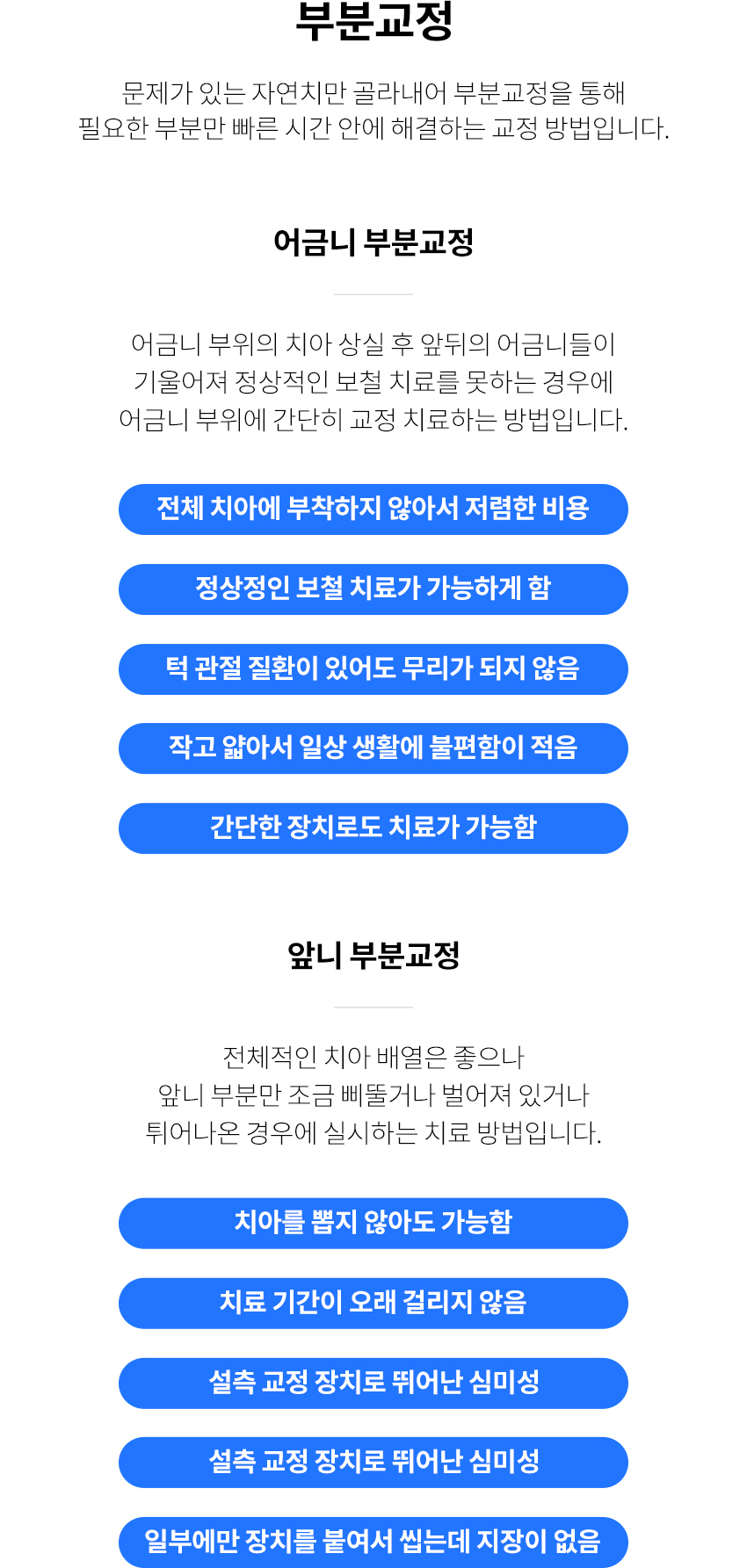 부분교정

문제가 있는 자연치만 골라내어 부분교정을 통해 필요한 부분만 빠른 시간 안에 해결하는 교정 방법입니다.

어금니 부분교정

어금니 부위의 치아 상실 후 앞뒤의 어금니들이 기울어져 정상적인 보철 치료를 못하는 경우에 어금니 부위에 간단히 교정 치료하는 방법입니다.

전체 치아에 부착하지 않아서 저렴한 비용

정상정인 보철 치료가 가능하게 함

턱 관절 질환이 있어도 무리가 되지 않음

작고 얇아서 일상 생활에 불편함이 적음

간단한 장치로도 치료가 가능함

앞니 부분교정

전체적인 치아 배열은 좋으나 앞니 부분만 조금 삐뚤거나 벌어져 있거나 튀어나온 경우에 실시하는 치료 방법입니다.

치아를 뽑지 않아도 가능함

치료 기간이 오래 걸리지 않음

설측 교정 장치로 뛰어난 심미성

설측 교정 장치로 뛰어난 심미성

일부에만 장치를 붙여서 씹는데 지장이 없음